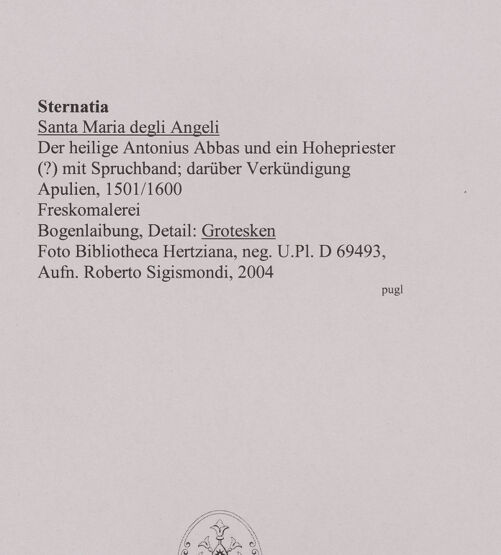 Sternatia
Santa Maria degli Angeli
Der heilige Antonius Abbas und ein Hohepriester (?) mit Spruchband; darüber Verkündigung
Apulien, 1501/1600
Freskomalerei
Bogenlaibung, Detail: Grotesken
Foto Bibliotheca Hertziana, neg. U.Pl. D 69493, Aufn. Roberto Sigismondi, 2004

pugl